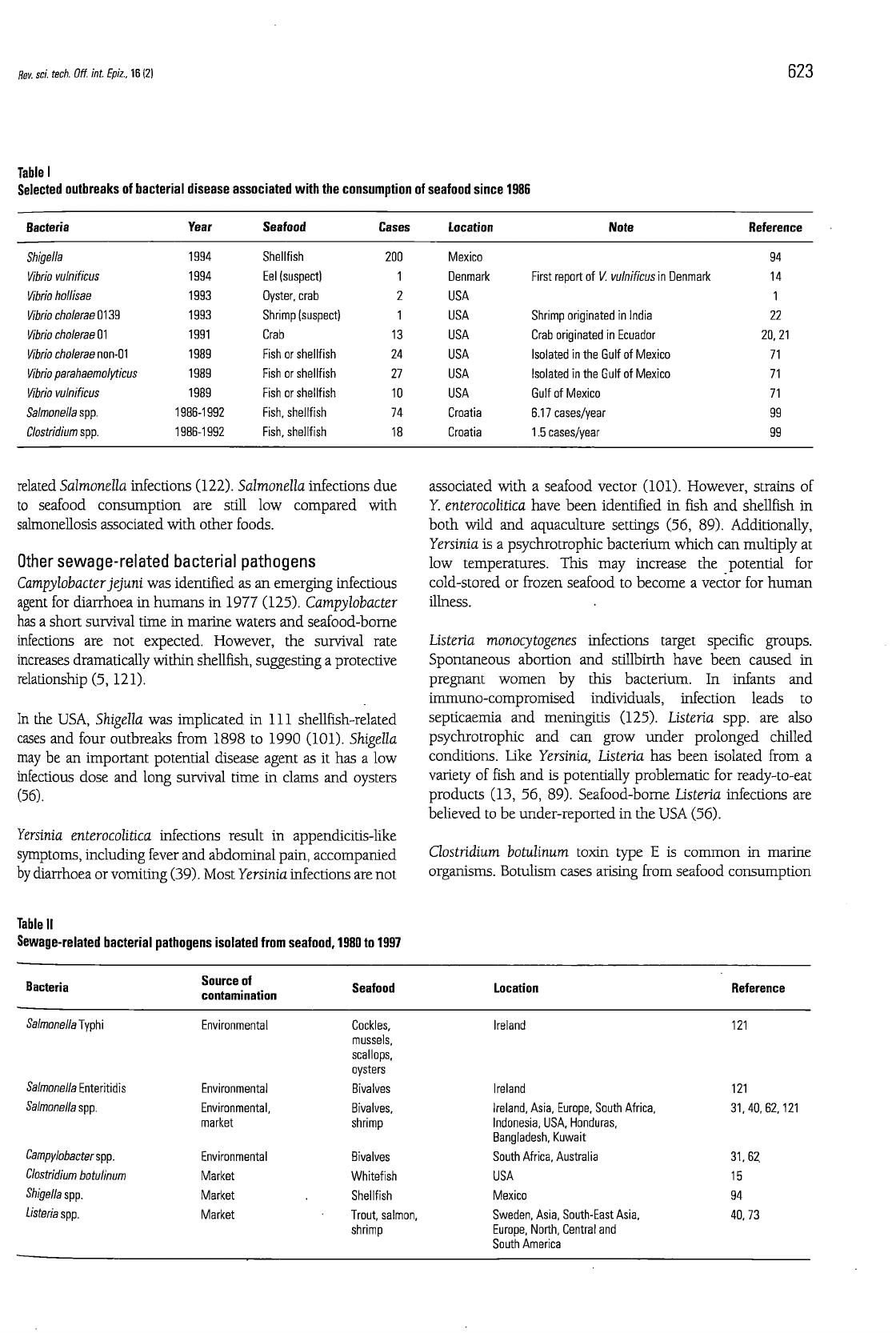 Rev. sci. tech. Off. int. Epiz., 16 (2)

623

Table I
Selected outbreaks of bacterial disease associated with the consumption of seafood since 1986

| Bacteria | Year | Seafood | Cases | Location | Note | Reference |
|---|---|---|---|---|---|---|
| Shigella | 1994 | Shellfish | 200 | Mexico | | 94 |
| Vibrio vulnificus | 1994 | Eel (suspect) | 1 | Denmark | First report of V. vulnificus in Denmark | 14 |
| Vibrio hollisae | 1993 | Oyster, crab | 2 | USA | | 1 |
| Vibrio cholerae 0139 | 1993 | Shrimp (suspect) | 1 | USA | Shrimp originated in India | 22 |
| Vibrio cholerae 01 | 1991 | Crab | 13 | USA | Crab originated in Ecuador | 20, 21 |
| Vibrio cholerae non-01 | 1989 | Fish or shellfish | 24 | USA | Isolated in the Gulf of Mexico | 71 |
| Vibrio parahaemolyticus | 1989 | Fish or shellfish | 27 | USA | Isolated in the Gulf of Mexico | 71 |
| Vibrio vulnificus | 1989 | Fish or shellfish | 10 | USA | Gulf of Mexico | 71 |
| Salmonella spp. | 1986-1992 | Fish, shellfish | 74 | Croatia | 6.17 cases/year | 99 |
| Clostridium spp. | 1986-1992 | Fish, shellfish | 18 | Croatia | 1.5 cases/year | 99 |

related Salmonella infections (122). Salmonella infections due to seafood consumption are still low compared with salmonellosis associated with other foods.

Other sewage-related bacterial pathogens
Campylobacter jejuni was identified as an emerging infectious agent for diarrhoea in humans in 1977 (125). Campylobacter has a short survival time in marine waters and seafood-borne infections are not expected. However, the survival rate increases dramatically within shellfish, suggesting a protective relationship (5, 121).

In the USA, Shigella was implicated in 111 shellfish-related cases and four outbreaks from 1898 to 1990 (101). Shigella may be an important potential disease agent as it has a low infectious dose and long survival time in clams and oysters (56).

Yersinia enterocolitica infections result in appendicitis-like symptoms, including fever and abdominal pain, accompanied by diarrhoea or vomiting (39). Most Yersinia infections are not associated with a seafood vector (101). However, strains of Y. enterocolitica have been identified in fish and shellfish in both wild and aquaculture settings (56, 89). Additionally, Yersinia is a psychrotrophic bacterium which can multiply at low temperatures. This may increase the potential for cold-stored or frozen seafood to become a vector for human illness.

Listeria monocytogenes infections target specific groups. Spontaneous abortion and stillbirth have been caused in pregnant women by this bacterium. In infants and immuno-compromised individuals, infection leads to septicaemia and meningitis (125). Listeria spp. are also psychrotrophic and can grow under prolonged chilled conditions. Like Yersinia, Listeria has been isolated from a variety of fish and is potentially problematic for ready-to-eat products (13, 56, 89). Seafood-borne Listeria infections are believed to be under-reported in the USA (56).

Clostridium botulinum toxin type E is common in marine organisms. Botulism cases arising from seafood consumption

Table II
Sewage-related bacterial pathogens isolated from seafood, 1980 to 1997

| Bacteria | Source of contamination | Seafood | Location | Reference |
|---|---|---|---|---|
| Salmonella Typhi | Environmental | Cockles, mussels, scallops, oysters | Ireland | 121 |
| Salmonella Enteritidis | Environmental | Bivalves | Ireland | 121 |
| Salmonella spp. | Environmental, market | Bivalves, shrimp | Ireland, Asia, Europe, South Africa, Indonesia, USA, Honduras, Bangladesh, Kuwait | 31, 40, 62, 121 |
| Campylobacter spp. | Environmental | Bivalves | South Africa, Australia | 31, 62 |
| Clostridium botulinum | Market | Whitefish | USA | 15 |
| Shigella spp. | Market | Shellfish | Mexico | 94 |
| Listeria spp. | Market | Trout, salmon, shrimp | Sweden, Asia, South-East Asia, Europe, North, Central and South America | 40, 73 |